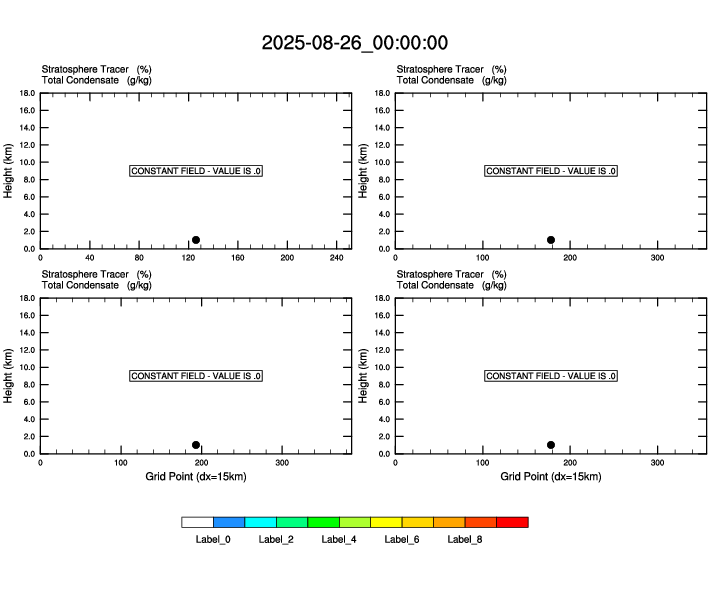 2025-08-26_00:00:00

Stratosphere Tracer (%)
Total Condensate (g/kg)

Height (km)
18.0
16.0
14.0
12.0
10.0
8.0
6.0
4.0
2.0
0.0

CONSTANT FIELD - VALUE IS .0

0 40 80 120 160 200 240

Stratosphere Tracer (%)
Total Condensate (g/kg)

Height (km)
18.0
16.0
14.0
12.0
10.0
8.0
6.0
4.0
2.0
0.0

CONSTANT FIELD - VALUE IS .0

0 100 200 300

Stratosphere Tracer (%)
Total Condensate (g/kg)

Height (km)
18.0
16.0
14.0
12.0
10.0
8.0
6.0
4.0
2.0
0.0

CONSTANT FIELD - VALUE IS .0

0 100 200 300
Grid Point (dx=15km)

Stratosphere Tracer (%)
Total Condensate (g/kg)

Height (km)
18.0
16.0
14.0
12.0
10.0
8.0
6.0
4.0
2.0
0.0

CONSTANT FIELD - VALUE IS .0

0 100 200 300
Grid Point (dx=15km)

Label_0 Label_2 Label_4 Label_6 Label_8